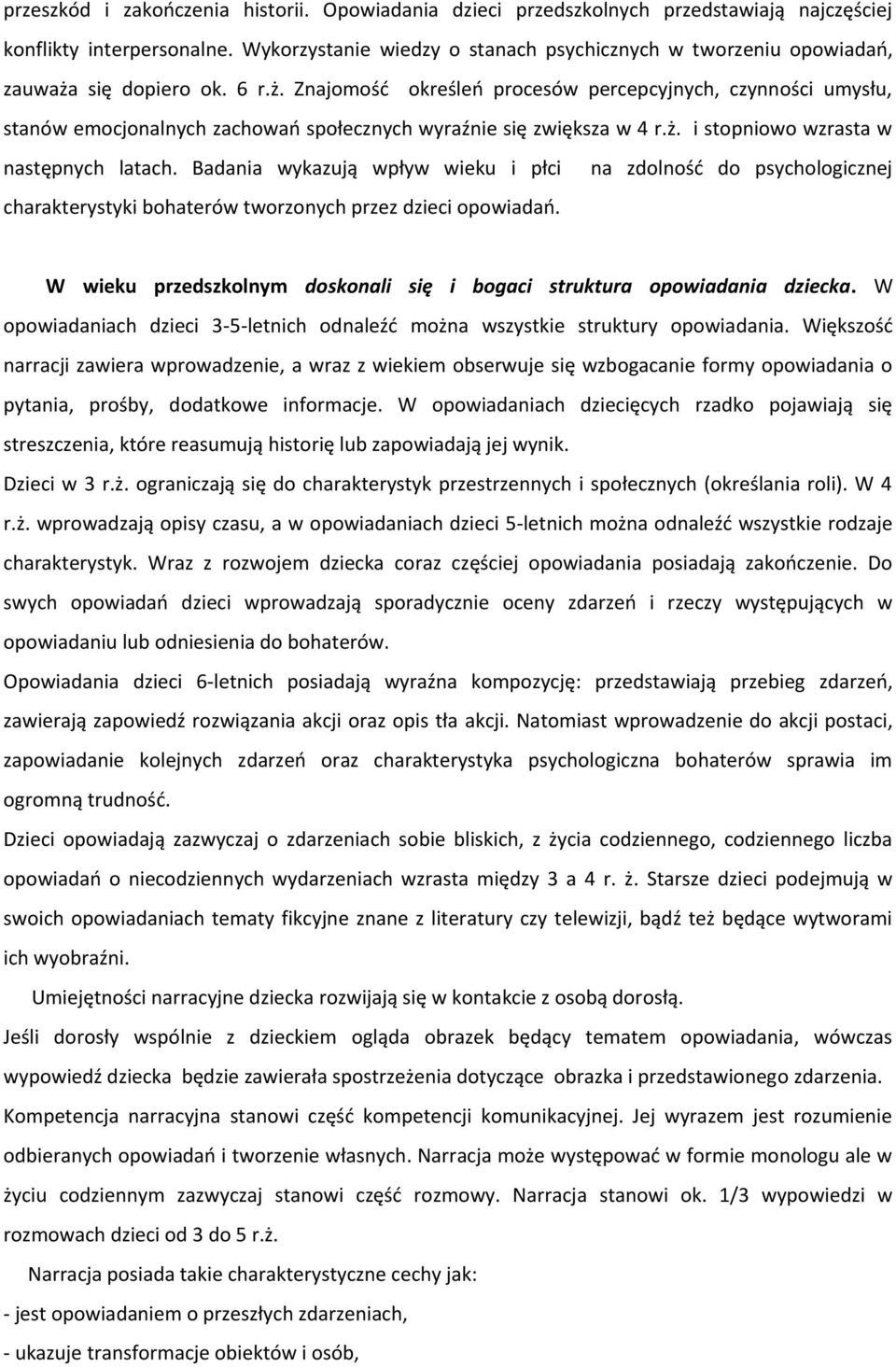 przeszkód i zakończenia historii. Opowiadania dzieci przedszkolnych przedstawiają najczęściej konflikty interpersonalne. Wykorzystanie wiedzy o stanach psychicznych w tworzeniu opowiadań, zauważa się dopiero ok. 6 r.ż. Znajomość określeń procesów percepcyjnych, czynności umysłu, stanów emocjonalnych zachowań społecznych wyraźnie się zwiększa w 4 r.ż. i stopniowo wzrasta w następnych latach. Badania wykazują wpływ wieku i płci na zdolność do psychologicznej charakterystyki bohaterów tworzonych przez dzieci opowiadań.

W wieku przedszkolnym doskonali się i bogaci struktura opowiadania dziecka. W opowiadaniach dzieci 3-5-letnich odnaleźć można wszystkie struktury opowiadania. Większość narracji zawiera wprowadzenie, a wraz z wiekiem obserwuje się wzbogacanie formy opowiadania o pytania, prośby, dodatkowe informacje. W opowiadaniach dziecięcych rzadko pojawiają się streszczenia, które reasumują historię lub zapowiadają jej wynik.

Dzieci w 3 r.ż. ograniczają się do charakterystyk przestrzennych i społecznych (określania roli). W 4 r.ż. wprowadzają opisy czasu, a w opowiadaniach dzieci 5-letnich można odnaleźć wszystkie rodzaje charakterystyk. Wraz z rozwojem dziecka coraz częściej opowiadania posiadają zakończenie. Do swych opowiadań dzieci wprowadzają sporadycznie oceny zdarzeń i rzeczy występujących w opowiadaniu lub odniesienia do bohaterów.

Opowiadania dzieci 6-letnich posiadają wyraźna kompozycję: przedstawiają przebieg zdarzeń, zawierają zapowiedź rozwiązania akcji oraz opis tła akcji. Natomiast wprowadzenie do akcji postaci, zapowiadanie kolejnych zdarzeń oraz charakterystyka psychologiczna bohaterów sprawia im ogromną trudność.

Dzieci opowiadają zazwyczaj o zdarzeniach sobie bliskich, z życia codziennego, codziennego liczba opowiadań o niecodziennych wydarzeniach wzrasta między 3 a 4 r. ż. Starsze dzieci podejmują w swoich opowiadaniach tematy fikcyjne znane z literatury czy telewizji, bądź też będące wytworami ich wyobraźni.

Umiejętności narracyjne dziecka rozwijają się w kontakcie z osobą dorosłą.

Jeśli dorosły wspólnie z dzieckiem ogląda obrazek będący tematem opowiadania, wówczas wypowiedź dziecka będzie zawierała spostrzeżenia dotyczące obrazka i przedstawionego zdarzenia.

Kompetencja narracyjna stanowi część kompetencji komunikacyjnej. Jej wyrazem jest rozumienie odbieranych opowiadań i tworzenie własnych. Narracja może występować w formie monologu ale w życiu codziennym zazwyczaj stanowi część rozmowy. Narracja stanowi ok. 1/3 wypowiedzi w rozmowach dzieci od 3 do 5 r.ż.

Narracja posiada takie charakterystyczne cechy jak:

- jest opowiadaniem o przeszłych zdarzeniach,

- ukazuje transformacje obiektów i osób,